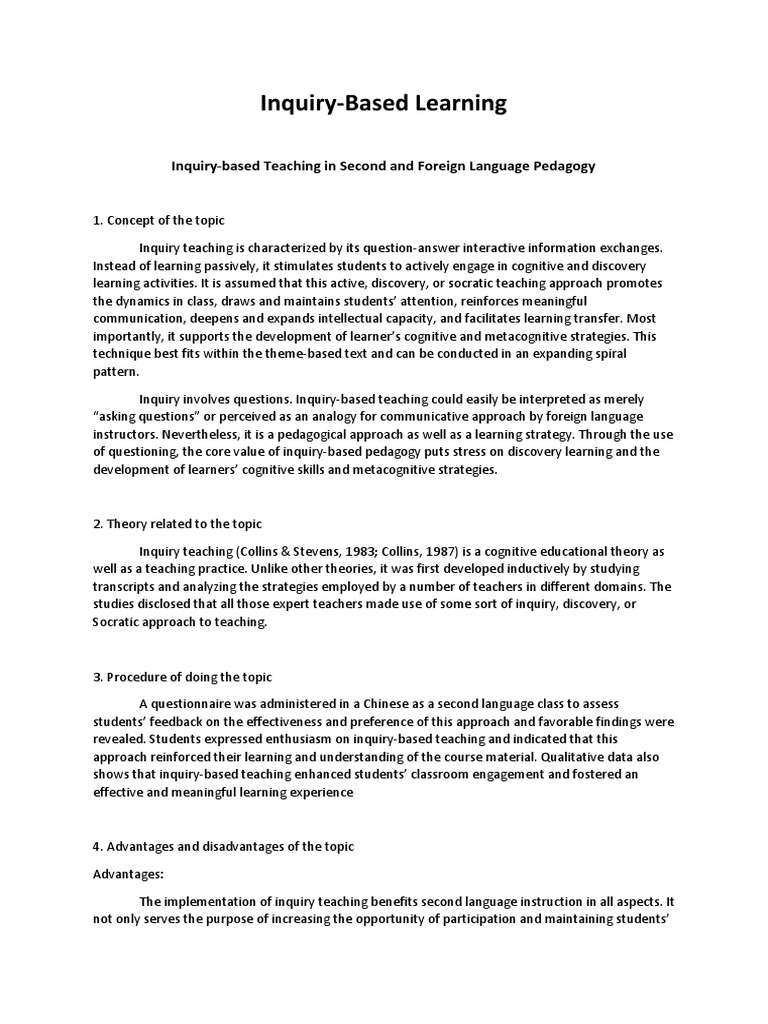 Inquiry-Based Learning

Inquiry-based Teaching in Second and Foreign Language Pedagogy

1. Concept of the topic

Inquiry teaching is characterized by its question-answer interactive information exchanges. Instead of learning passively, it stimulates students to actively engage in cognitive and discovery learning activities. It is assumed that this active, discovery, or socratic teaching approach promotes the dynamics in class, draws and maintains students' attention, reinforces meaningful communication, deepens and expands intellectual capacity, and facilitates learning transfer. Most importantly, it supports the development of learner's cognitive and metacognitive strategies. This technique best fits within the theme-based text and can be conducted in an expanding spiral pattern.

Inquiry involves questions. Inquiry-based teaching could easily be interpreted as merely "asking questions" or perceived as an analogy for communicative approach by foreign language instructors. Nevertheless, it is a pedagogical approach as well as a learning strategy. Through the use of questioning, the core value of inquiry-based pedagogy puts stress on discovery learning and the development of learners' cognitive skills and metacognitive strategies.

2. Theory related to the topic

Inquiry teaching (Collins & Stevens, 1983; Collins, 1987) is a cognitive educational theory as well as a teaching practice. Unlike other theories, it was first developed inductively by studying transcripts and analyzing the strategies employed by a number of teachers in different domains. The studies disclosed that all those expert teachers made use of some sort of inquiry, discovery, or Socratic approach to teaching.

3. Procedure of doing the topic

A questionnaire was administered in a Chinese as a second language class to assess students' feedback on the effectiveness and preference of this approach and favorable findings were revealed. Students expressed enthusiasm on inquiry-based teaching and indicated that this approach reinforced their learning and understanding of the course material. Qualitative data also shows that inquiry-based teaching enhanced students' classroom engagement and fostered an effective and meaningful learning experience

4. Advantages and disadvantages of the topic

Advantages:

The implementation of inquiry teaching benefits second language instruction in all aspects. It not only serves the purpose of increasing the opportunity of participation and maintaining students'